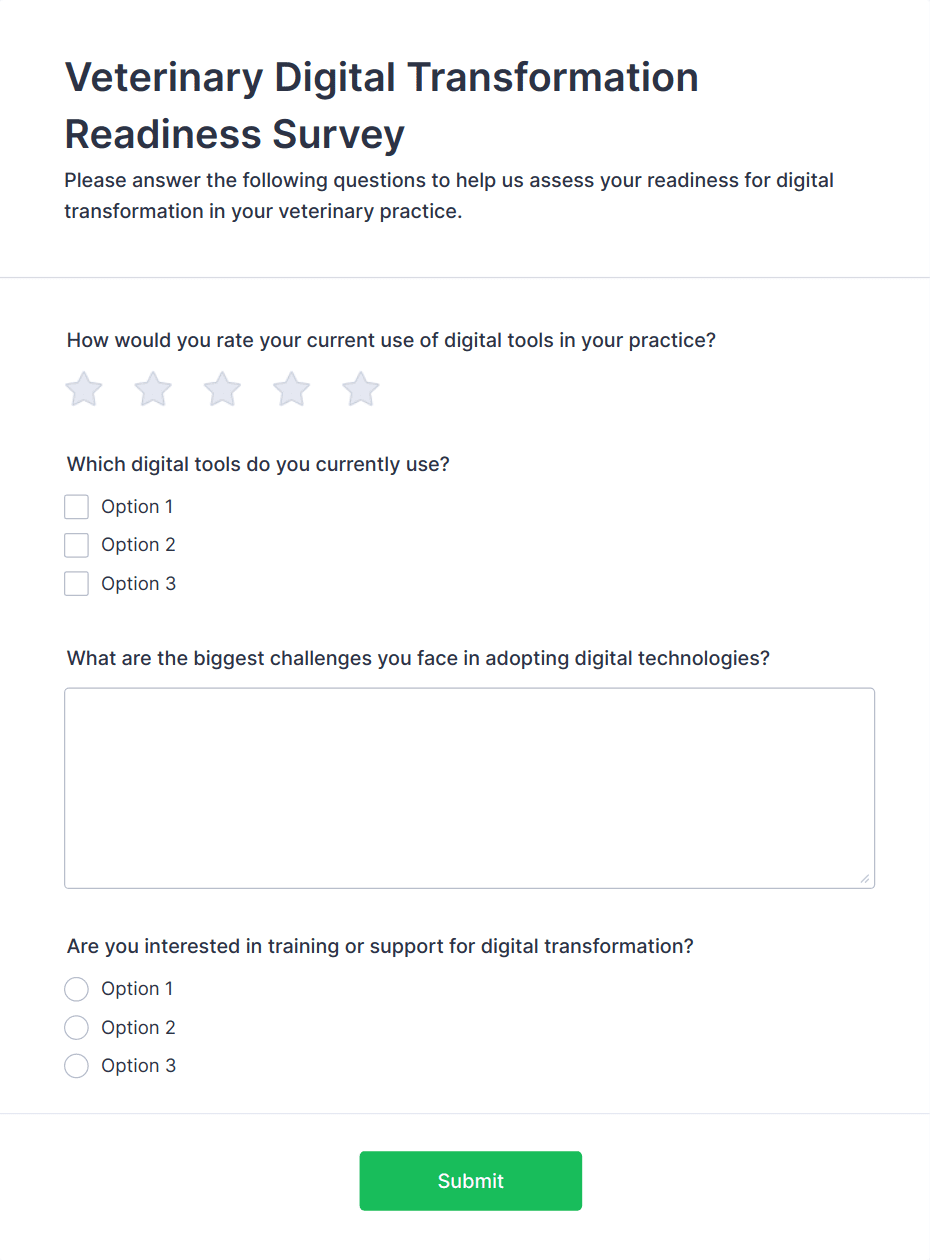 Veterinary Digital Transformation Readiness Survey

Please answer the following questions to help us assess your readiness for digital transformation in your veterinary practice.

How would you rate your current use of digital tools in your practice?

Which digital tools do you currently use?

Option 1

Option 2

Option 3

What are the biggest challenges you face in adopting digital technologies?

Are you interested in training or support for digital transformation?

Option 1

Option 2

Option 3

Submit